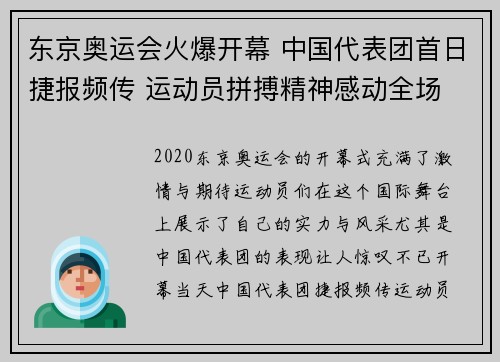 东京奥运会火爆开幕 中国代表团首日捷报频传 运动员拼搏精神感动全场

2020东京奥运会的开幕式充满了激情与期待运动员们在这个国际舞台上展示了自己的实力与风采尤其是中国代表团的表现让人惊叹不已开幕当天中国代表团捷报频传运动员